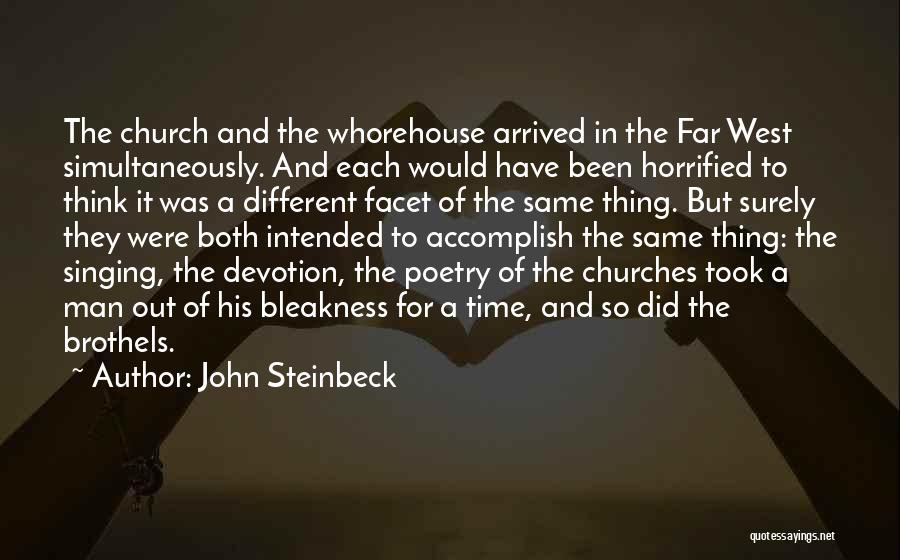 The church and the whorehouse arrived in the Far West simultaneously. And each would have been horrified to think it was a different facet of the same thing. But surely they were both intended to accomplish the same thing: the singing, the devotion, the poetry of the churches took a man out of his bleakness for a time, and so did the brothels.

~ Author: John Steinbeck

quotessayings.net